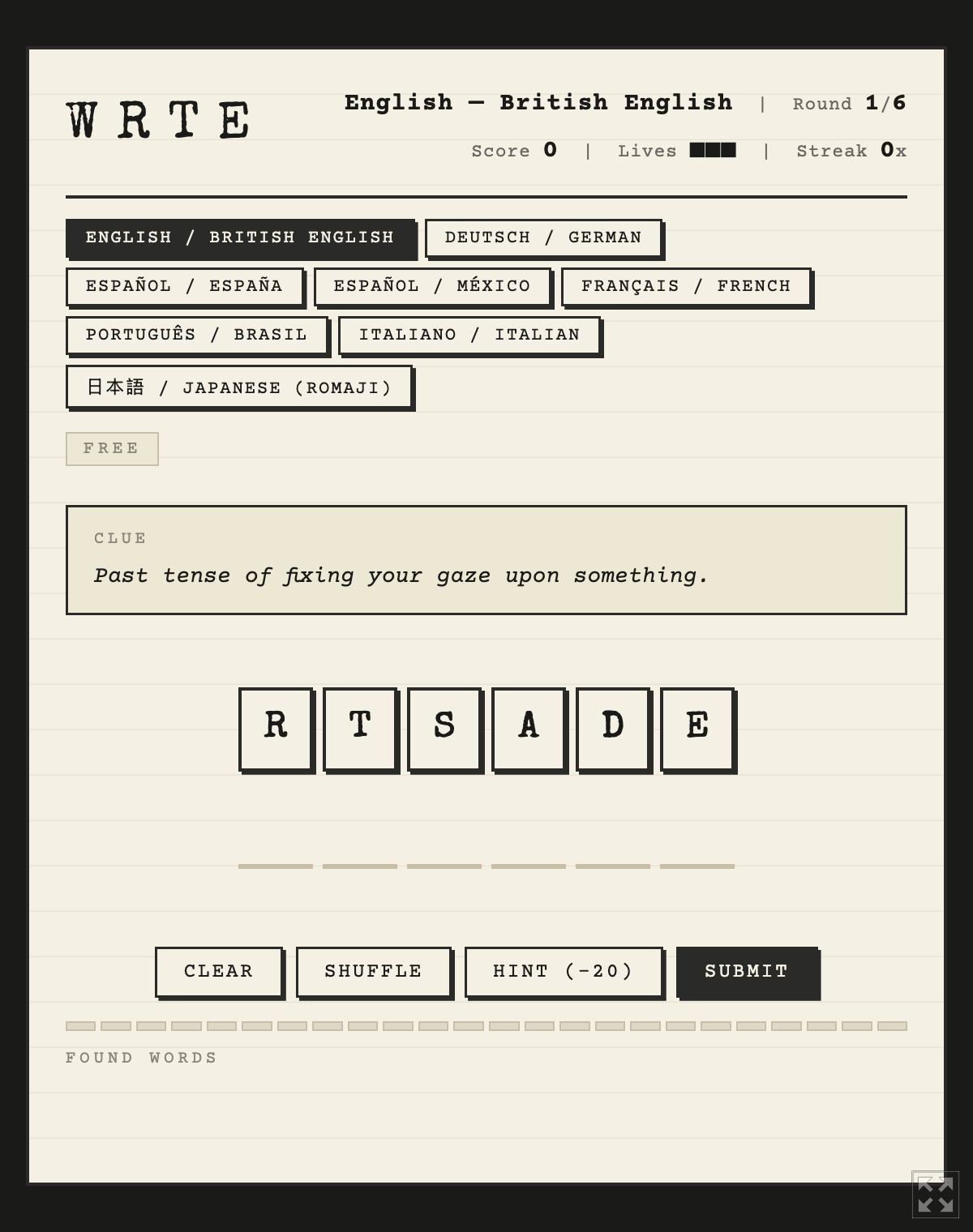 WRTE

English — British English | Round 1/6

Score 0 | Lives ■■■ | Streak 0x

ENGLISH / BRITISH ENGLISH

DEUTSCH / GERMAN

ESPAÑOL / ESPAÑA

ESPAÑOL / MÉXICO

FRANÇAIS / FRENCH

PORTUGUÊS / BRASIL

ITALIANO / ITALIAN

日本語 / JAPANESE (ROMAJI)

FREE

CLUE

Past tense of fixing your gaze upon something.

R T S A D E

CLEAR

SHUFFLE

HINT (-20)

SUBMIT

FOUND WORDS